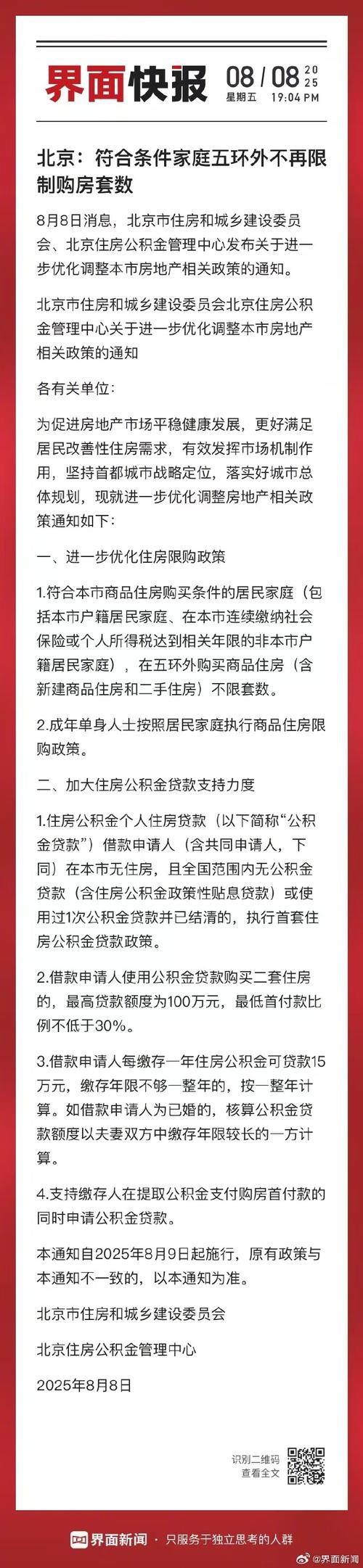 界面快报 08 / 08 2025
星期五 19:04 PM

北京：符合条件家庭五环外不再限制购房套数

8月8日消息，北京市住房和城乡建设委员会、北京住房公积金管理中心发布关于进一步优化调整本市房地产相关政策的通知。

北京市住房和城乡建设委员会北京住房公积金管理中心关于进一步优化调整本市房地产相关政策的通知

各有关单位：

为促进房地产市场平稳健康发展，更好满足居民改善性住房需求，有效发挥市场机制作用，坚持首都城市战略定位，落实好城市总体规划，现就进一步优化调整房地产相关政策通知如下：

一、进一步优化住房限购政策

1.符合本市商品住房购买条件的居民家庭（包括本市户籍居民家庭、在本市连续缴纳社会保险或个人所得税达到相关年限的非本市户籍居民家庭），在五环外购买商品住房（含新建商品住房和二手住房）不限套数。

2.成年单身人士按照居民家庭执行商品住房限购政策。

二、加大住房公积金贷款支持力度

1.住房公积金个人住房贷款（以下简称“公积金贷款”）借款申请人（含共同申请人，下同）在本市无住房，且全国范围内无公积金贷款（含住房公积金政策性贴息贷款）或使用过1次公积金贷款并已结清的，执行首套住房公积金贷款政策。

2.借款申请人使用公积金贷款购买二套住房的，最高贷款额度为100万元，最低首付款比例不低于30%。

3.借款申请人每缴存一年住房公积金可贷款15万元，缴存年限不够一整年的，按一整年计算。如借款申请人为已婚的，核算公积金贷款额度以夫妻双方中缴存年限较长的一方计算。

4.支持缴存人在提取公积金支付购房首付款的同时申请公积金贷款。

本通知自2025年8月9日起施行，原有政策与本通知不一致的，以本通知为准。

北京市住房和城乡建设委员会

北京住房公积金管理中心

2025年8月8日

识别二维码
查看全文

界面新闻 · 只服务于独立思考的人群

@界面新闻